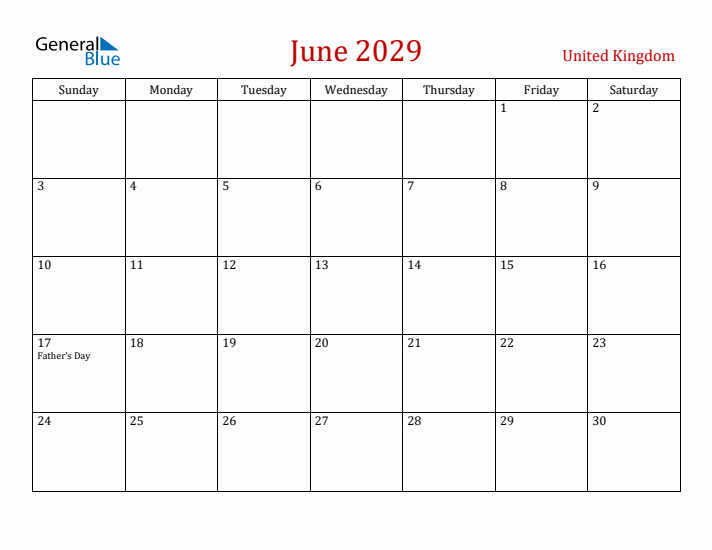 General Blue

June 2029

United Kingdom

| Sunday | Monday | Tuesday | Wednesday | Thursday | Friday | Saturday |
|---|---|---|---|---|---|---|
| | | | | | 1 | 2 |
| 3 | 4 | 5 | 6 | 7 | 8 | 9 |
| 10 | 11 | 12 | 13 | 14 | 15 | 16 |
| 17 Father's Day | 18 | 19 | 20 | 21 | 22 | 23 |
| 24 | 25 | 26 | 27 | 28 | 29 | 30 |